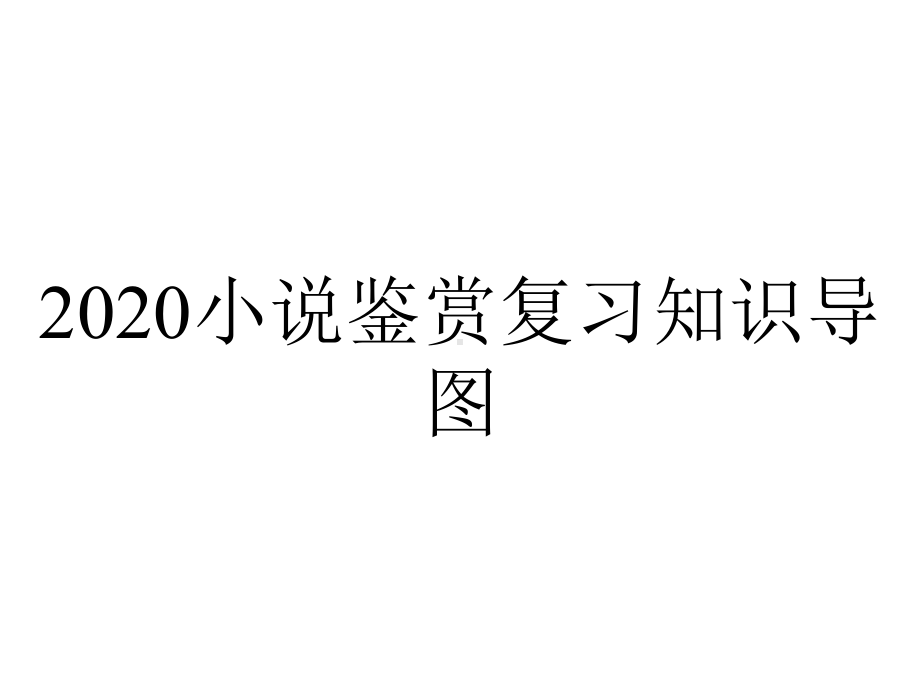 2020小说鉴赏复习知识导图